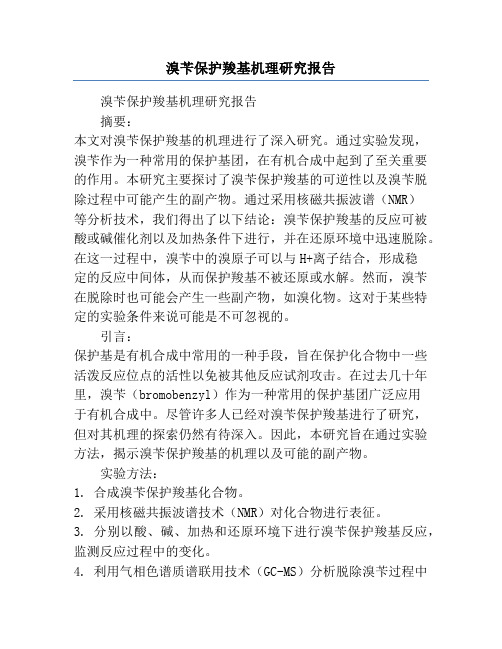 溴苄保护羧基机理研究报告

溴苄保护羧基机理研究报告

摘要：

本文对溴苄保护羧基的机理进行了深入研究。通过实验发现，溴苄作为一种常用的保护基团，在有机合成中起到了至关重要的作用。本研究主要探讨了溴苄保护羧基的可逆性以及溴苄脱除过程中可能产生的副产物。通过采用核磁共振波谱（NMR）等分析技术，我们得出了以下结论：溴苄保护羧基的反应可被酸或碱催化剂以及加热条件下进行，并在还原环境中迅速脱除。在这一过程中，溴苄中的溴原子可以与H+离子结合，形成稳定的反应中间体，从而保护羧基不被还原或水解。然而，溴苄在脱除时也可能会产生一些副产物，如溴化物。这对于某些特定的实验条件来说可能是不可忽视的。

引言：

保护基是有机合成中常用的一种手段，旨在保护化合物中一些活泼反应位点的活性以免被其他反应试剂攻击。在过去几十年里，溴苄（bromobenzyl）作为一种常用的保护基团广泛应用于有机合成中。尽管许多人已经对溴苄保护羧基进行了研究，但对其机理的探索仍然有待深入。因此，本研究旨在通过实验方法，揭示溴苄保护羧基的机理以及可能的副产物。

实验方法：

1. 合成溴苄保护羧基化合物。

2. 采用核磁共振波谱技术（NMR）对化合物进行表征。

3. 分别以酸、碱、加热和还原环境下进行溴苄保护羧基反应，监测反应过程中的变化。

4. 利用气相色谱质谱联用技术（GC-MS）分析脱除溴苄过程中